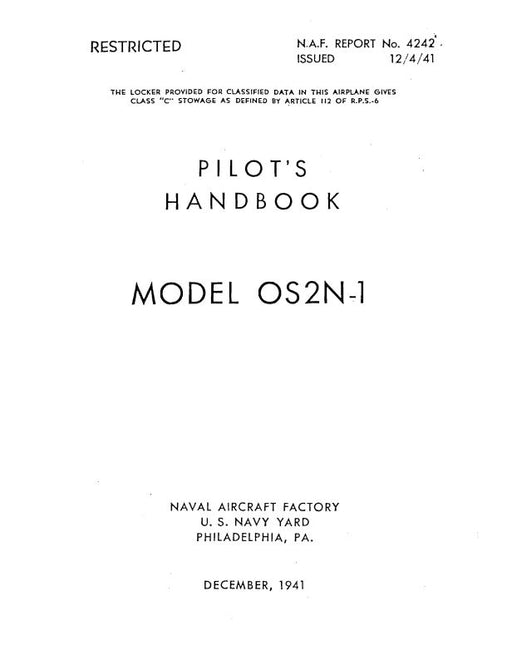 RESTRICTED

N.A.F. REPORT No. 4242
ISSUED 12/4/41

THE LOCKER PROVIDED FOR CLASSIFIED DATA IN THIS AIRPLANE GIVES CLASS "C" STOWAGE AS DEFINED BY ARTICLE 112 OF R.P.S.-6

PILOT'S
HANDBOOK

MODEL OS2N-1

NAVAL AIRCRAFT FACTORY
U. S. NAVY YARD
PHILADELPHIA, PA.

DECEMBER, 1941